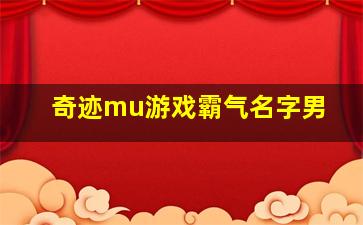 奇迹mu游戏霸气名字男